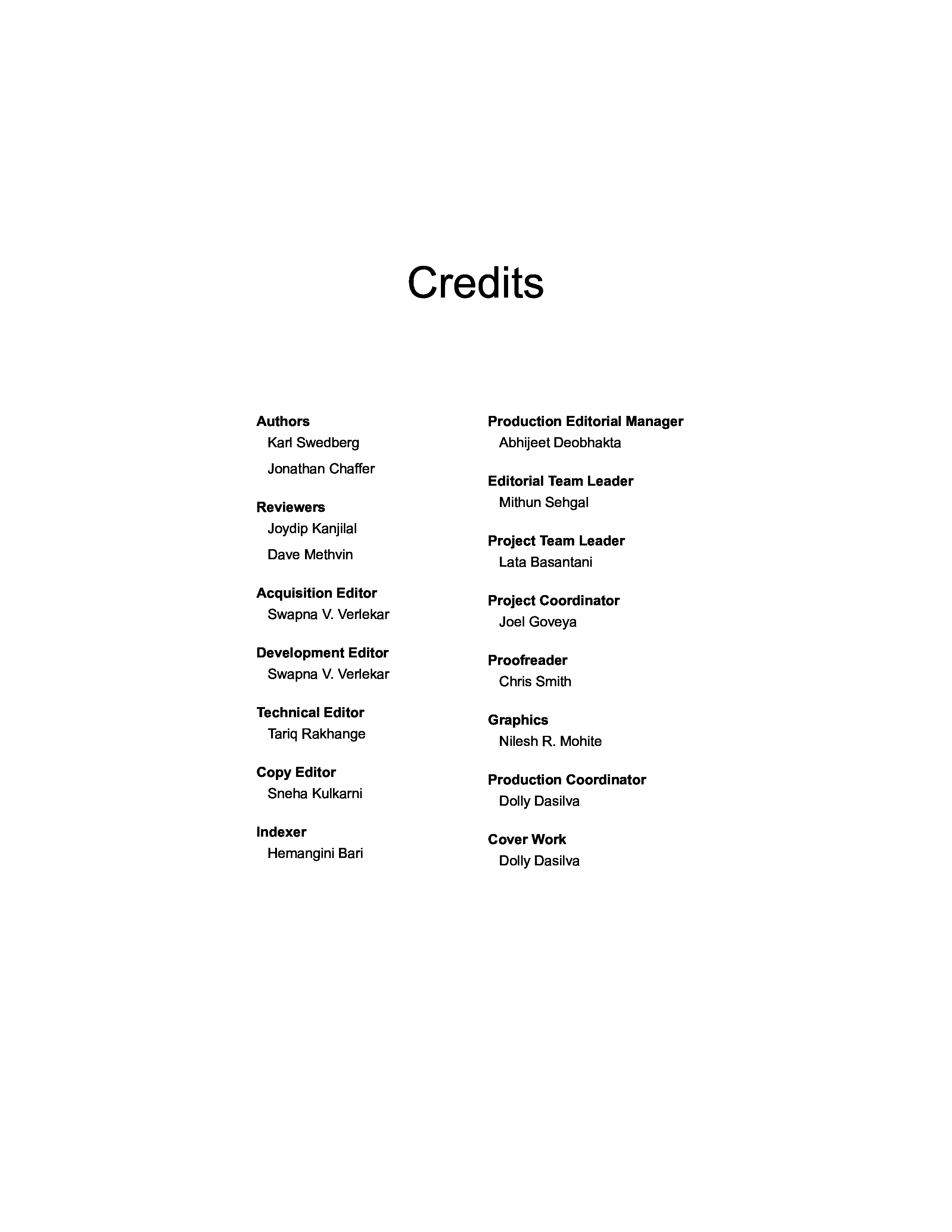 Credits

Authors
Karl Swedberg
Jonathan Chaffer

Reviewers
Joydip Kanjilal
Dave Methvin

Acquisition Editor
Swapna V. Verlekar

Development Editor
Swapna V. Verlekar

Technical Editor
Tariq Rakhange

Copy Editor
Sneha Kulkarni

Indexer
Hemangini Bari

Production Editorial Manager
Abhijeet Deobhakta

Editorial Team Leader
Mithun Sehgal

Project Team Leader
Lata Basantani

Project Coordinator
Joel Goveya

Proofreader
Chris Smith

Graphics
Nilesh R. Mohite

Production Coordinator
Dolly Dasilva

Cover Work
Dolly Dasilva